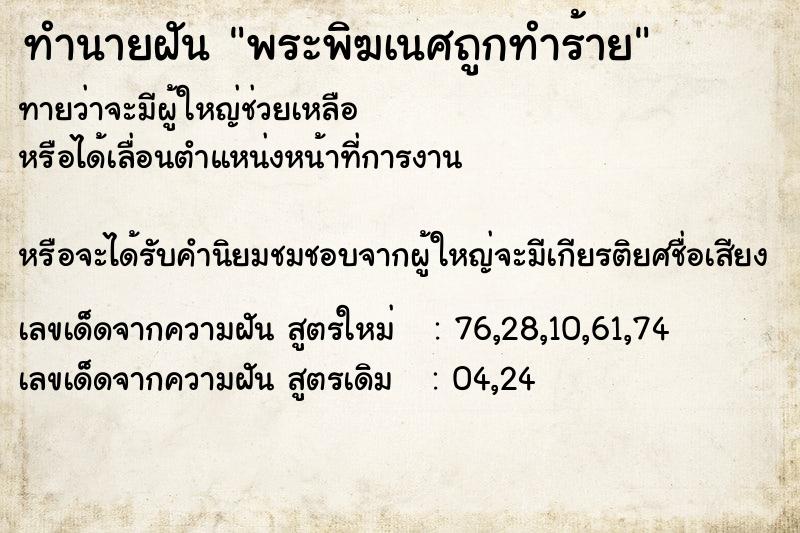 ทำนายฝัน "พระพิฆเนศถูกทำร้าย"

ทายว่าจะมีผู้ใหญ่ช่วยเหลือ
หรือได้เลื่อนตำแหน่งหน้าที่การงาน

หรือจะได้รับคำนิยมชมชอบจากผู้ใหญ่จะมีเกียรติยศชื่อเสียง

เลขเด็ดจากความฝัน สูตรใหม่ : 76,28,10,61,74
เลขเด็ดจากความฝัน สูตรเดิม : 04,24